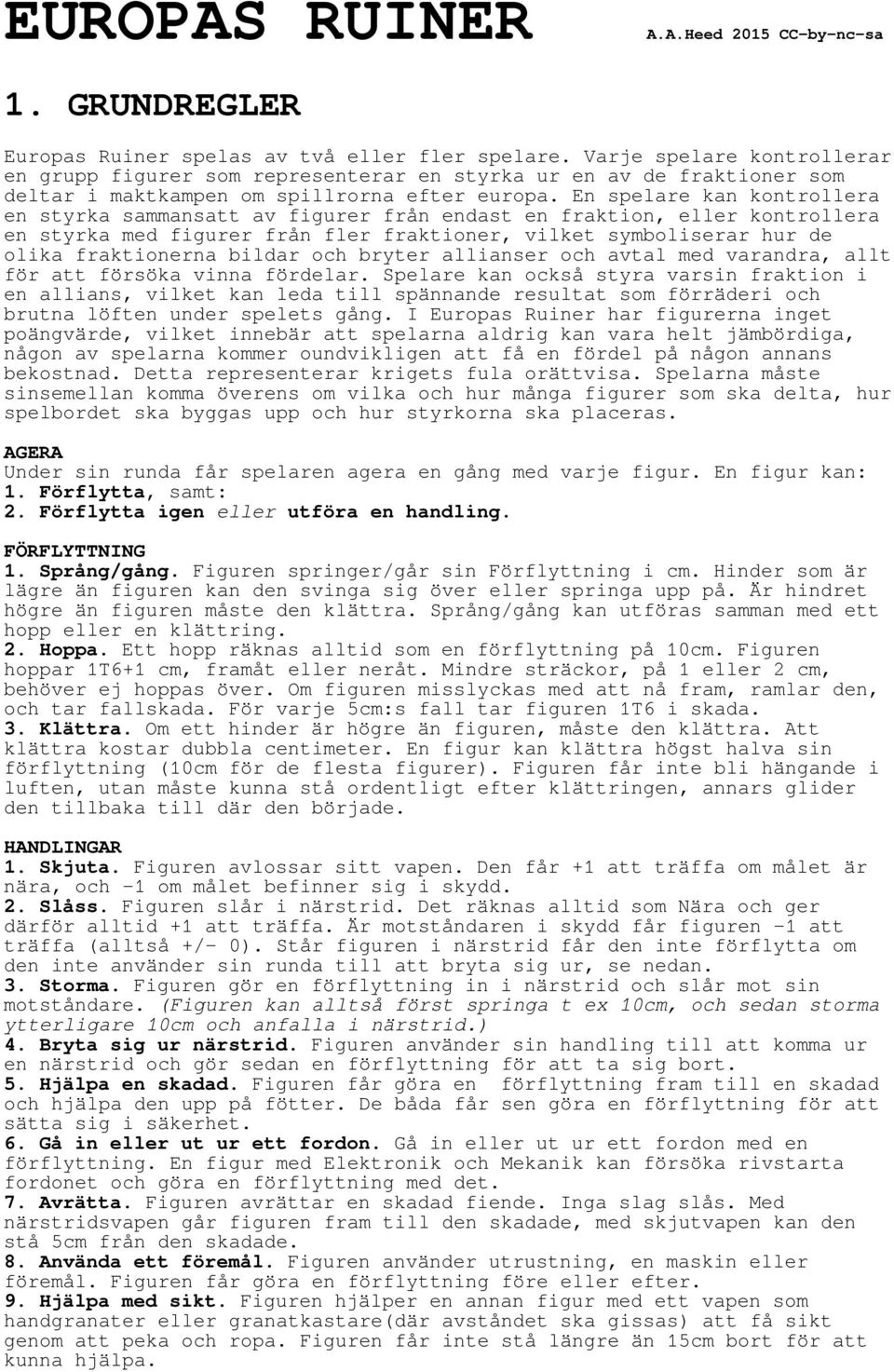 EUROPAS RUINER A.A.Heed 2015 CC-by-nc-sa

1. GRUNDREGLER

Europas Ruiner spelas av två eller fler spelare. Varje spelare kontrollerar en grupp figurer som representerar en styrka ur en av de fraktioner som deltar i maktkampen om spillrorna efter europa. En spelare kan kontrollera en styrka sammansatt av figurer från endast en fraktion, eller kontrollera en styrka med figurer från fler fraktioner, vilket symboliserar hur de olika fraktionerna bildar och bryter allianser och avtal med varandra, allt för att försöka vinna fördelar. Spelare kan också styra varsin fraktion i en allians, vilket kan leda till spännande resultat som förräderi och brutna löften under spelets gång. I Europas Ruiner har figurerna inget poängvärde, vilket innebär att spelarna aldrig kan vara helt jämbördiga, någon av spelarna kommer oundvikligen att få en fördel på någon annans bekostnad. Detta representerar krigets fula orättvisa. Spelarna måste sinsemellan komma överens om vilka och hur många figurer som ska delta, hur spelbordet ska byggas upp och hur styrkorna ska placeras.

AGERA
Under sin runda får spelaren agera en gång med varje figur. En figur kan:
1. Förflytta, samt:
2. Förflytta igen eller utföra en handling.

FÖRFLYTTNING
1. Språng/gång. Figuren springer/går sin Förflyttning i cm. Hinder som är lägre än figuren kan den svinga sig över eller springa upp på. Är hindret högre än figuren måste den klättra. Språng/gång kan utföras samman med ett hopp eller en klättring.
2. Hoppa. Ett hopp räknas alltid som en förflyttning på 10cm. Figuren hoppar 1T6+1 cm, framåt eller neråt. Mindre sträckor, på 1 eller 2 cm, behöver ej hoppas över. Om figuren misslyckas med att nå fram, ramlar den, och tar fallskada. För varje 5cm:s fall tar figuren 1T6 i skada.
3. Klättra. Om ett hinder är högre än figuren, måste den klättra. Att klättra kostar dubbla centimeter. En figur kan klättra högst halva sin förflyttning (10cm för de flesta figurer). Figuren får inte bli hängande i luften, utan måste kunna stå ordentligt efter klättringen, annars glider den tillbaka till där den började.

HANDLINGAR
1. Skjuta. Figuren avlossar sitt vapen. Den får +1 att träffa om målet är nära, och -1 om målet befinner sig i skydd.
2. Slåss. Figuren slår i närstrid. Det räknas alltid som Nära och ger därför alltid +1 att träffa. Är motståndaren i skydd får figuren -1 att träffa (alltså +/- 0). Står figuren i närstrid får den inte förflytta om den inte använder sin runda till att bryta sig ur, se nedan.
3. Storma. Figuren gör en förflyttning in i närstrid och slår mot sin motståndare. (Figuren kan alltså först springa t ex 10cm, och sedan storma ytterligare 10cm och anfalla i närstrid.)
4. Bryta sig ur närstrid. Figuren använder sin handling till att komma ur en närstrid och gör sedan en förflyttning för att ta sig bort.
5. Hjälpa en skadad. Figuren får göra en förflyttning fram till en skadad och hjälpa den upp på fötter. De båda får sen göra en förflyttning för att sätta sig i säkerhet.
6. Gå in eller ut ur ett fordon. Gå in eller ut ur ett fordon med en förflyttning. En figur med Elektronik och Mekanik kan försöka rivstarta fordonet och göra en förflyttning med det.
7. Avrätta. Figuren avrättar en skadad fiende. Inga slag slås. Med närstridsvapen går figuren fram till den skadade, med skjutvapen kan den stå 5cm från den skadade.
8. Använda ett föremål. Figuren använder utrustning, en maskin eller föremål. Figuren får göra en förflyttning före eller efter.
9. Hjälpa med sikt. Figuren hjälper en annan figur med ett vapen som handgranater eller granatkastare(där avståndet ska gissas) att få sikt genom att peka och ropa. Figuren får inte stå längre än 15cm bort för att kunna hjälpa.